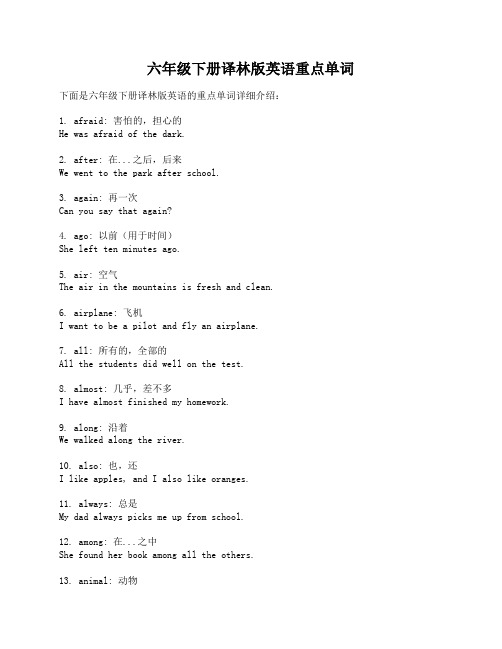 六年级下册译林版英语重点单词

下面是六年级下册译林版英语的重点单词详细介绍：

1. afraid: 害怕的，担心的
He was afraid of the dark.

2. after: 在...之后，后来
We went to the park after school.

3. again: 再一次
Can you say that again?

4. ago: 以前（用于时间）
She left ten minutes ago.

5. air: 空气
The air in the mountains is fresh and clean.

6. airplane: 飞机
I want to be a pilot and fly an airplane.

7. all: 所有的，全部的
All the students did well on the test.

8. almost: 几乎，差不多
I have almost finished my homework.

9. along: 沿着
We walked along the river.

10. also: 也，还
I like apples, and I also like oranges.

11. always: 总是
My dad always picks me up from school.

12. among: 在...之中
She found her book among all the others.

13. animal: 动物